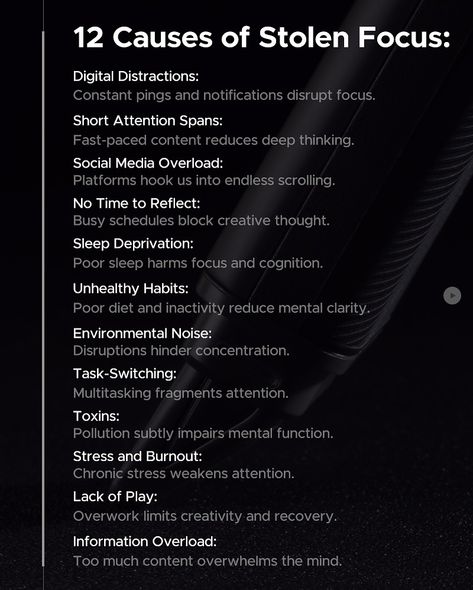 12 Causes of Stolen Focus:

Digital Distractions:
Constant pings and notifications disrupt focus.

Short Attention Spans:
Fast-paced content reduces deep thinking.

Social Media Overload:
Platforms hook us into endless scrolling.

No Time to Reflect:
Busy schedules block creative thought.

Sleep Deprivation:
Poor sleep harms focus and cognition.

Unhealthy Habits:
Poor diet and inactivity reduce mental clarity.

Environmental Noise:
Disruptions hinder concentration.

Task-Switching:
Multitasking fragments attention.

Toxins:
Pollution subtly impairs mental function.

Stress and Burnout:
Chronic stress weakens attention.

Lack of Play:
Overwork limits creativity and recovery.

Information Overload:
Too much content overwhelms the mind.